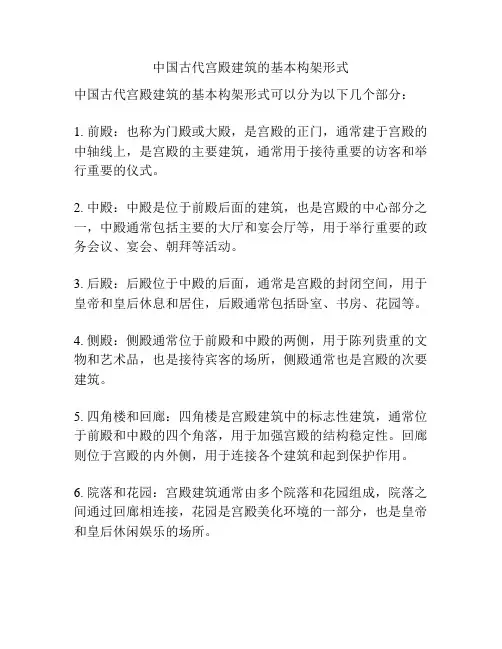 中国古代宫殿建筑的基本构架形式

中国古代宫殿建筑的基本构架形式可以分为以下几个部分：

1. 前殿：也称为门殿或大殿，是宫殿的正门，通常建于宫殿的中轴线上，是宫殿的主要建筑，通常用于接待重要的访客和举行重要的仪式。

2. 中殿：中殿是位于前殿后面的建筑，也是宫殿的中心部分之一，中殿通常包括主要的大厅和宴会厅等，用于举行重要的政务会议、宴会、朝拜等活动。

3. 后殿：后殿位于中殿的后面，通常是宫殿的封闭空间，用于皇帝和皇后休息和居住，后殿通常包括卧室、书房、花园等。

4. 侧殿：侧殿通常位于前殿和中殿的两侧，用于陈列贵重的文物和艺术品，也是接待宾客的场所，侧殿通常也是宫殿的次要建筑。

5. 四角楼和回廊：四角楼是宫殿建筑中的标志性建筑，通常位于前殿和中殿的四个角落，用于加强宫殿的结构稳定性。回廊则位于宫殿的内外侧，用于连接各个建筑和起到保护作用。

6. 院落和花园：宫殿建筑通常由多个院落和花园组成，院落之间通过回廊相连接，花园是宫殿美化环境的一部分，也是皇帝和皇后休闲娱乐的场所。